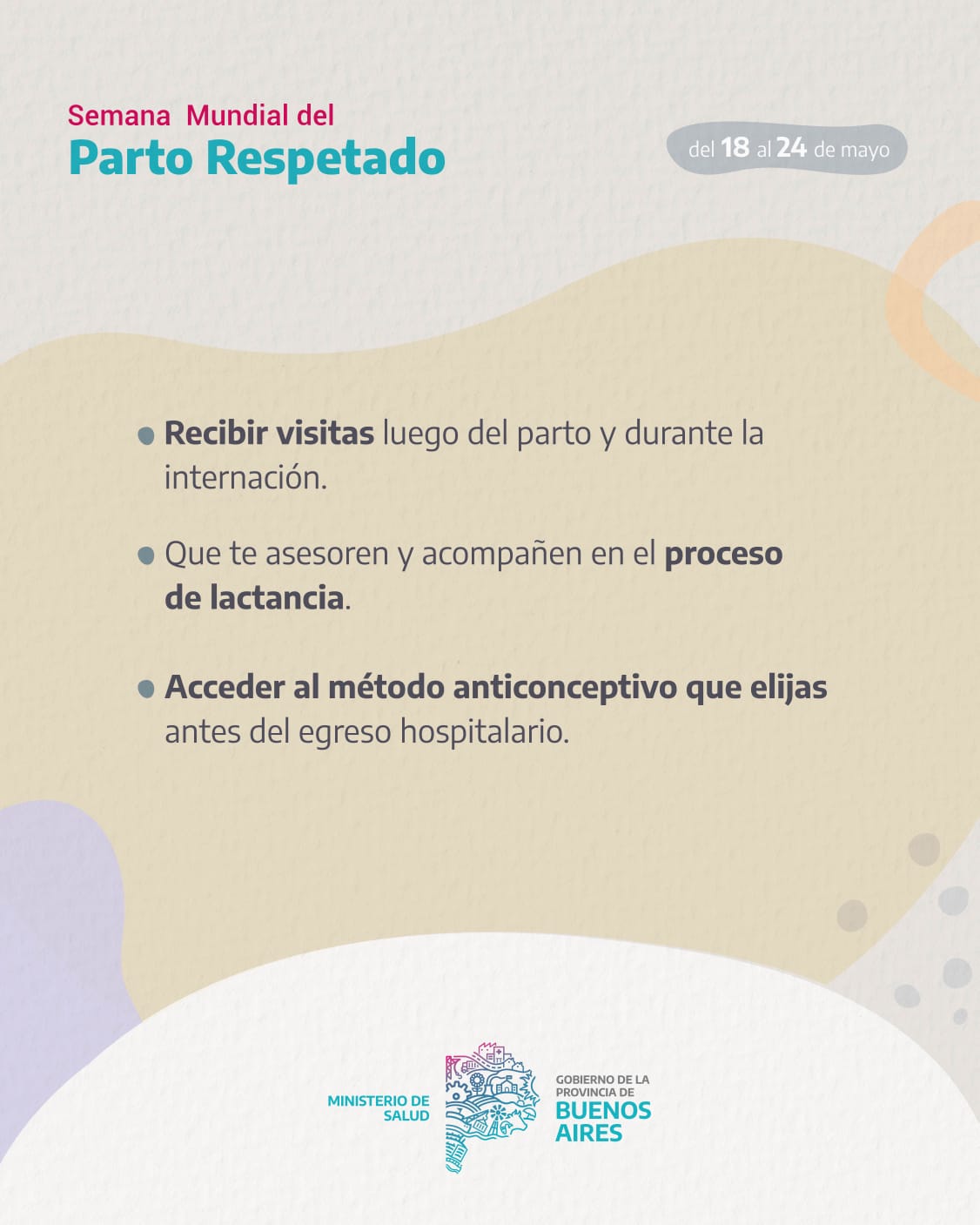 Semana Mundial del
Parto Respetado

del 18 al 24 de mayo

• Recibir visitas luego del parto y durante la internación.

• Que te asesoren y acompañen en el proceso de lactancia.

• Acceder al método anticonceptivo que elijas antes del egreso hospitalario.

MINISTERIO DE
SALUD

GOBIERNO DE LA
PROVINCIA DE
BUENOS
AIRES